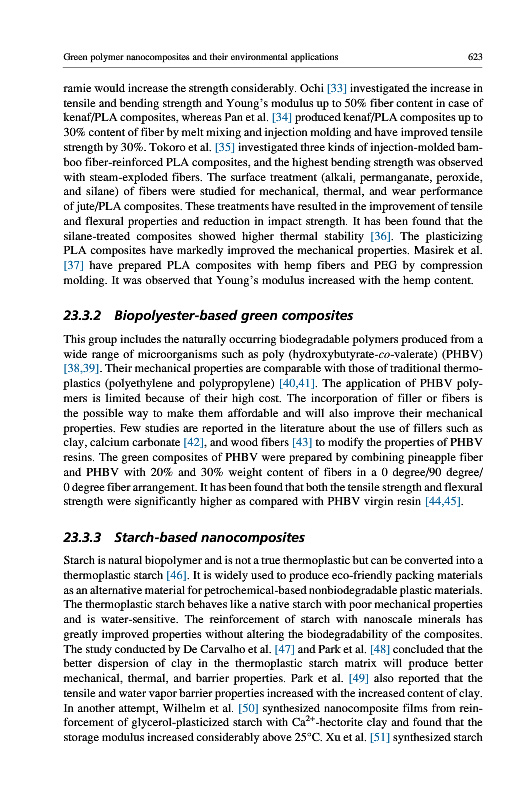 Green polymer nanocomposites and their environmental applications

623

ramie would increase the strength considerably. Ochi [33] investigated the increase in tensile and bending strength and Young's modulus up to 50% fiber content in case of kenaf/PLA composites, whereas Pan et al. [34] produced kenaf/PLA composites up to 30% content of fiber by melt mixing and injection molding and have improved tensile strength by 30%. Tokoro et al. [35] investigated three kinds of injection-molded bamboo fiber-reinforced PLA composites, and the highest bending strength was observed with steam-exploded fibers. The surface treatment (alkali, permanganate, peroxide, and silane) of fibers were studied for mechanical, thermal, and wear performance of jute/PLA composites. These treatments have resulted in the improvement of tensile and flexural properties and reduction in impact strength. It has been found that the silane-treated composites showed higher thermal stability [36]. The plasticizing PLA composites have markedly improved the mechanical properties. Masirek et al. [37] have prepared PLA composites with hemp fibers and PEG by compression molding. It was observed that Young's modulus increased with the hemp content.

23.3.2 Biopolyester-based green composites

This group includes the naturally occurring biodegradable polymers produced from a wide range of microorganisms such as poly (hydroxybutyrate-co-valerate) (PHBV) [38,39]. Their mechanical properties are comparable with those of traditional thermoplastics (polyethylene and polypropylene) [40,41]. The application of PHBV polymers is limited because of their high cost. The incorporation of filler or fibers is the possible way to make them affordable and will also improve their mechanical properties. Few studies are reported in the literature about the use of fillers such as clay, calcium carbonate [42], and wood fibers [43] to modify the properties of PHBV resins. The green composites of PHBV were prepared by combining pineapple fiber and PHBV with 20% and 30% weight content of fibers in a 0 degree/90 degree/0 degree fiber arrangement. It has been found that both the tensile strength and flexural strength were significantly higher as compared with PHBV virgin resin [44,45].

23.3.3 Starch-based nanocomposites

Starch is natural biopolymer and is not a true thermoplastic but can be converted into a thermoplastic starch [46]. It is widely used to produce eco-friendly packing materials as an alternative material for petrochemical-based nonbiodegradable plastic materials. The thermoplastic starch behaves like a native starch with poor mechanical properties and is water-sensitive. The reinforcement of starch with nanoscale minerals has greatly improved properties without altering the biodegradability of the composites. The study conducted by De Carvalho et al. [47] and Park et al. [48] concluded that the better dispersion of clay in the thermoplastic starch matrix will produce better mechanical, thermal, and barrier properties. Park et al. [49] also reported that the tensile and water vapor barrier properties increased with the increased content of clay. In another attempt, Wilhelm et al. [50] synthesized nanocomposite films from reinforcement of glycerol-plasticized starch with $Ca^{2+}$-hectorite clay and found that the storage modulus increased considerably above 25°C. Xu et al. [51] synthesized starch